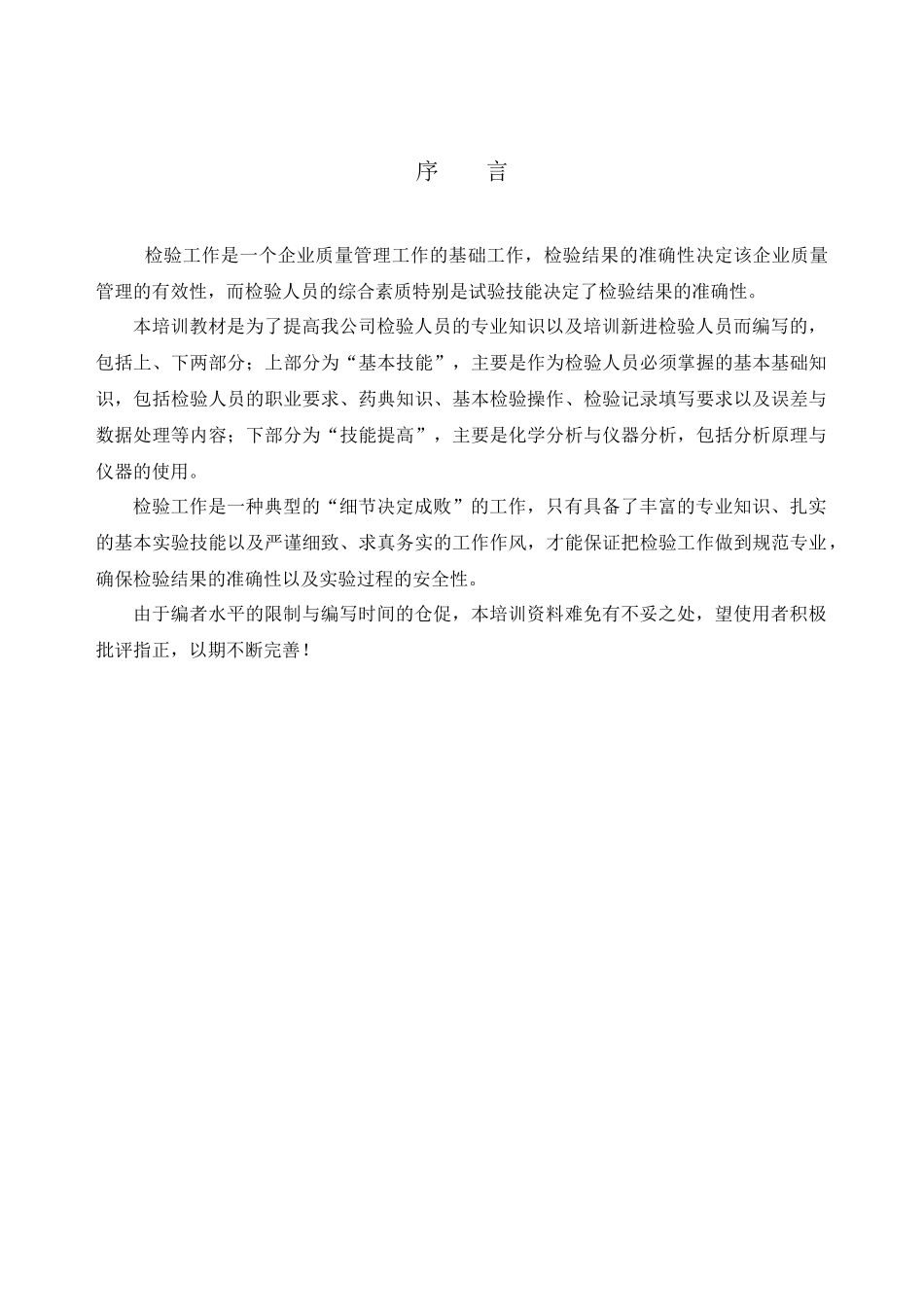 序　言

检验工作是一个企业质量管理工作的基础工作，检验结果的准确性决定该企业质量管理的有效性，而检验人员的综合素质特别是试验技能决定了检验结果的准确性。

本培训教材是为了提高我公司检验人员的专业知识以及培训新进检验人员而编写的，包括上、下两部分；上部分为“基本技能”，主要是作为检验人员必须掌握的基本基础知识，包括检验人员的职业要求、药典知识、基本检验操作、检验记录填写要求以及误差与数据处理等内容；下部分为“技能提高”，主要是化学分析与仪器分析，包括分析原理与仪器的使用。

检验工作是一种典型的“细节决定成败”的工作，只有具备了丰富的专业知识、扎实的基本实验技能以及严谨细致、求真务实的工作作风，才能保证把检验工作做到规范专业，确保检验结果的准确性以及实验过程的安全性。

由于编者水平的限制与编写时间的仓促，本培训资料难免有不妥之处，望使用者积极批评指正，以期不断完善！